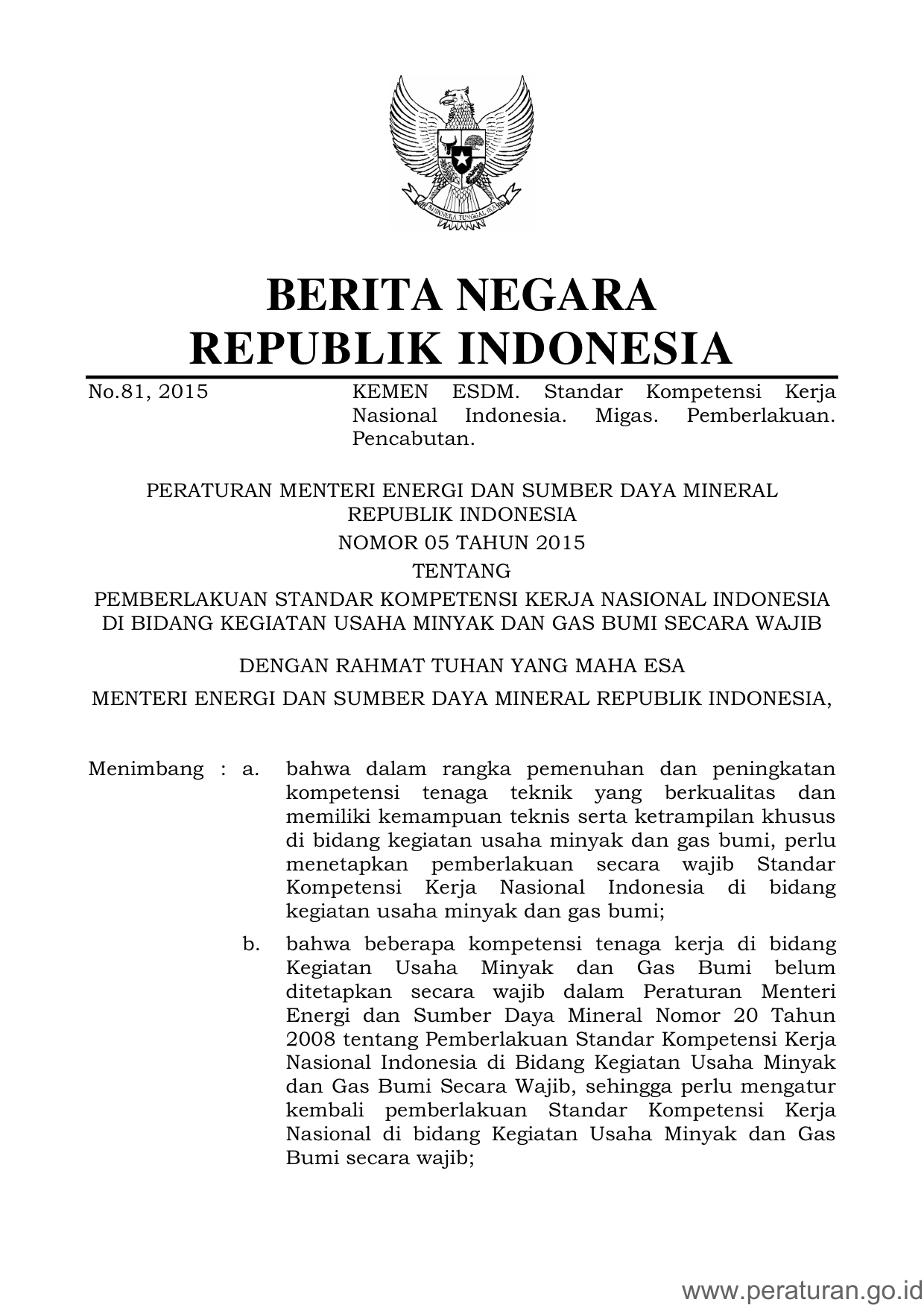 BHINNEKA TUNGGAL IKA

BERITA NEGARA
REPUBLIK INDONESIA

No.81, 2015

KEMEN ESDM. Standar Kompetensi Kerja Nasional Indonesia. Migas. Pemberlakuan. Pencabutan.

PERATURAN MENTERI ENERGI DAN SUMBER DAYA MINERAL
REPUBLIK INDONESIA
NOMOR 05 TAHUN 2015
TENTANG
PEMBERLAKUAN STANDAR KOMPETENSI KERJA NASIONAL INDONESIA
DI BIDANG KEGIATAN USAHA MINYAK DAN GAS BUMI SECARA WAJIB

DENGAN RAHMAT TUHAN YANG MAHA ESA

MENTERI ENERGI DAN SUMBER DAYA MINERAL REPUBLIK INDONESIA,

Menimbang : a. bahwa dalam rangka pemenuhan dan peningkatan kompetensi tenaga teknik yang berkualitas dan memiliki kemampuan teknis serta ketrampilan khusus di bidang kegiatan usaha minyak dan gas bumi, perlu menetapkan pemberlakuan secara wajib Standar Kompetensi Kerja Nasional Indonesia di bidang kegiatan usaha minyak dan gas bumi;

b. bahwa beberapa kompetensi tenaga kerja di bidang Kegiatan Usaha Minyak dan Gas Bumi belum ditetapkan secara wajib dalam Peraturan Menteri Energi dan Sumber Daya Mineral Nomor 20 Tahun 2008 tentang Pemberlakuan Standar Kompetensi Kerja Nasional Indonesia di Bidang Kegiatan Usaha Minyak dan Gas Bumi Secara Wajib, sehingga perlu mengatur kembali pemberlakuan Standar Kompetensi Kerja Nasional di bidang Kegiatan Usaha Minyak dan Gas Bumi secara wajib;

www.peraturan.go.id